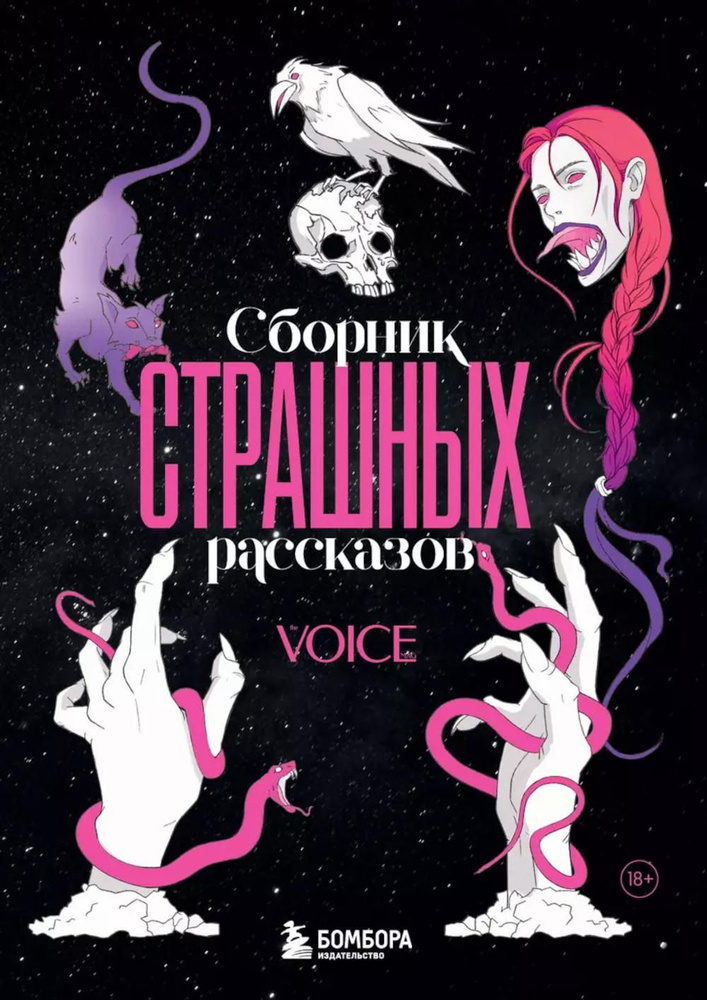 Сборник
СТРАШНЫХ
рассказов

VOICE

18+

БОМБОРА
ИЗДАТЕЛЬСТВО